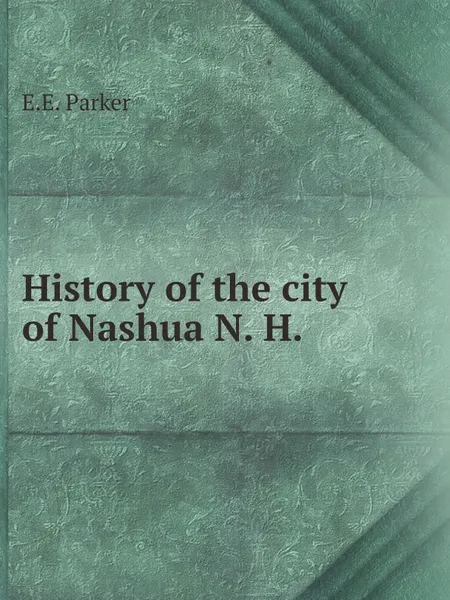 E.E. Parker

History of the city of Nashua N. H.